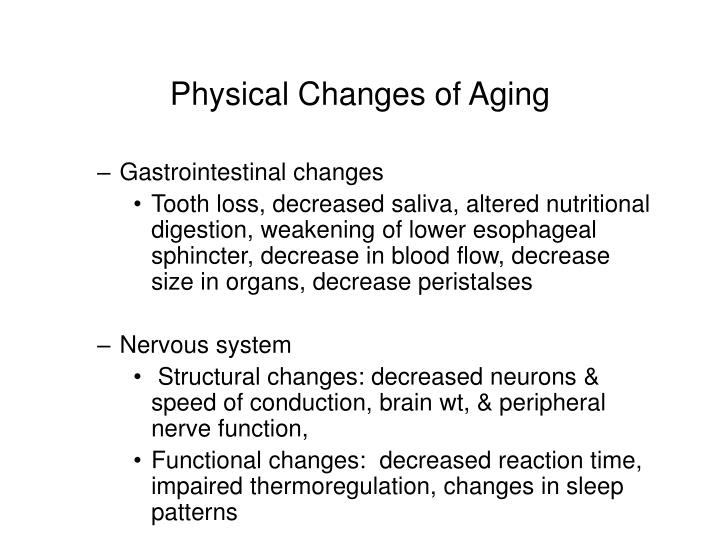 Physical Changes of Aging

– Gastrointestinal changes
• Tooth loss, decreased saliva, altered nutritional digestion, weakening of lower esophageal sphincter, decrease in blood flow, decrease size in organs, decrease peristalses

– Nervous system
• Structural changes: decreased neurons & speed of conduction, brain wt, & peripheral nerve function,
• Functional changes: decreased reaction time, impaired thermoregulation, changes in sleep patterns